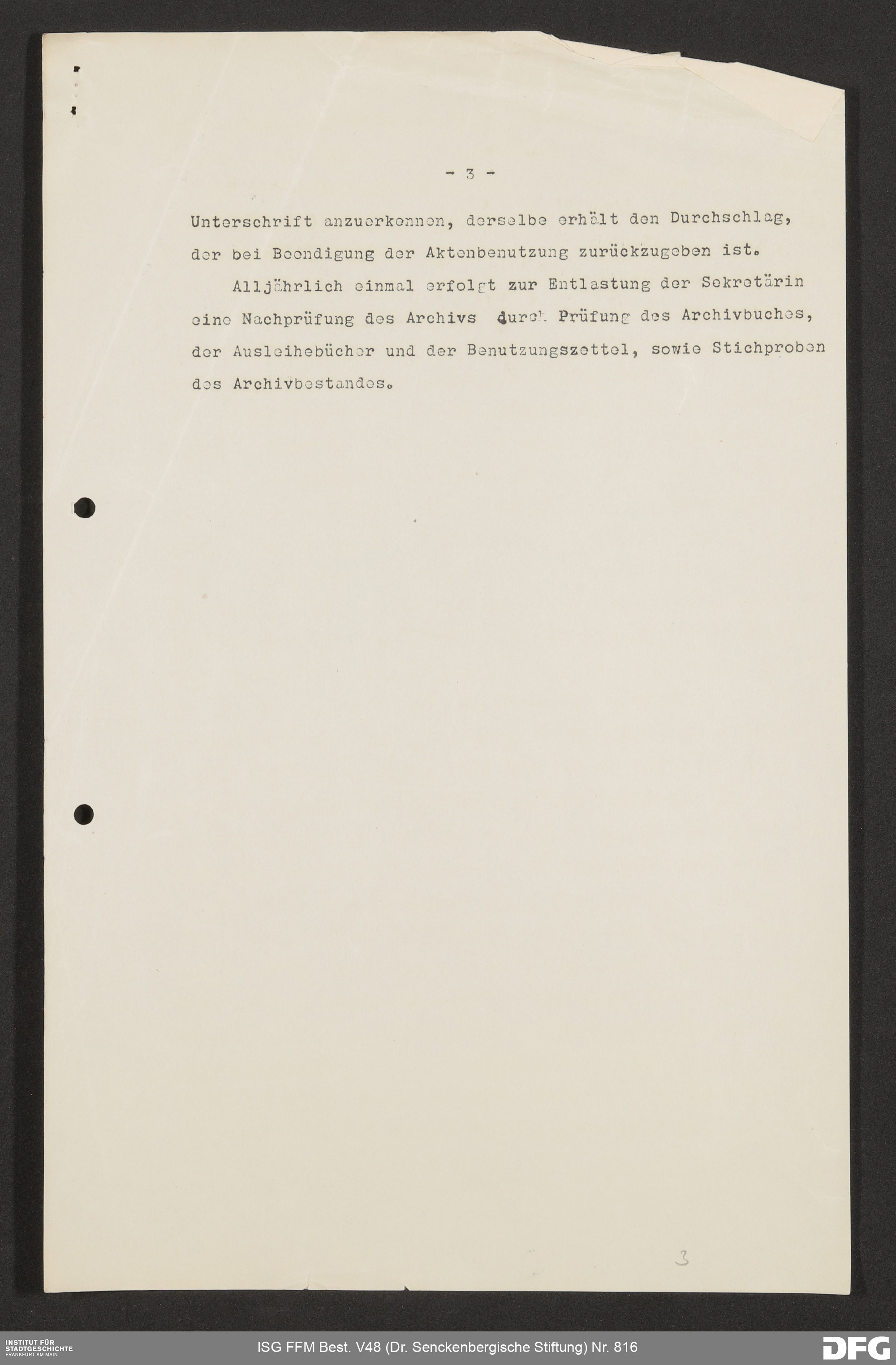 - 3 -

Unterschrift anzuerkennen, derselbe erhält den Durchschlag, der bei Beendigung der Aktenbenutzung zurückzugeben ist.

Alljährlich einmal erfolgt zur Entlastung der Sekretärin eine Nachprüfung des Archivs durch Prüfung des Archivbuches, der Ausleihebücher und der Benutzungszettel, sowie Stichproben des Archivbestandes.

3

INSTITUT FÜR STADTGESCHICHTE FRANKFURT AM MAIN

ISG FFM Best. V48 (Dr. Senckenbergische Stiftung) Nr. 816

DFG